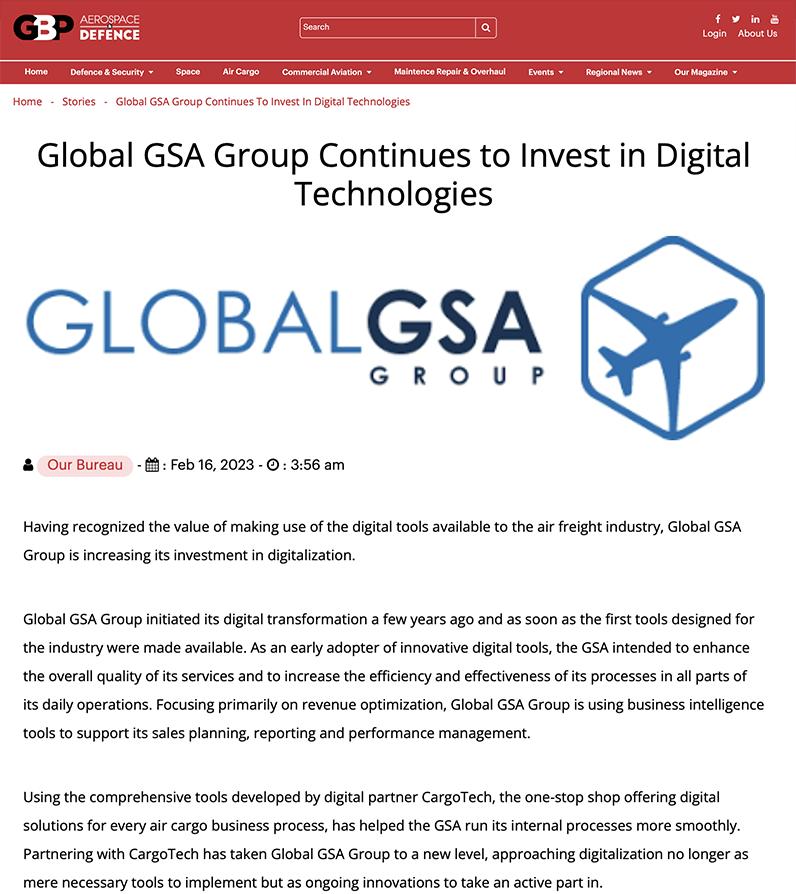 GBP AEROSPACE DEFENCE

Search

Login About Us

Home Defence & Security Space Air Cargo Commercial Aviation Maintence Repair & Overhaul Events Regional News Our Magazine

Home - Stories - Global GSA Group Continues To Invest In Digital Technologies

Global GSA Group Continues to Invest in Digital Technologies

GLOBALGSA GROUP

Our Bureau - : Feb 16, 2023 - : 3:56 am

Having recognized the value of making use of the digital tools available to the air freight industry, Global GSA Group is increasing its investment in digitalization.

Global GSA Group initiated its digital transformation a few years ago and as soon as the first tools designed for the industry were made available. As an early adopter of innovative digital tools, the GSA intended to enhance the overall quality of its services and to increase the efficiency and effectiveness of its processes in all parts of its daily operations. Focusing primarily on revenue optimization, Global GSA Group is using business intelligence tools to support its sales planning, reporting and performance management.

Using the comprehensive tools developed by digital partner CargoTech, the one-stop shop offering digital solutions for every air cargo business process, has helped the GSA run its internal processes more smoothly. Partnering with CargoTech has taken Global GSA Group to a new level, approaching digitalization no longer as mere necessary tools to implement but as ongoing innovations to take an active part in.